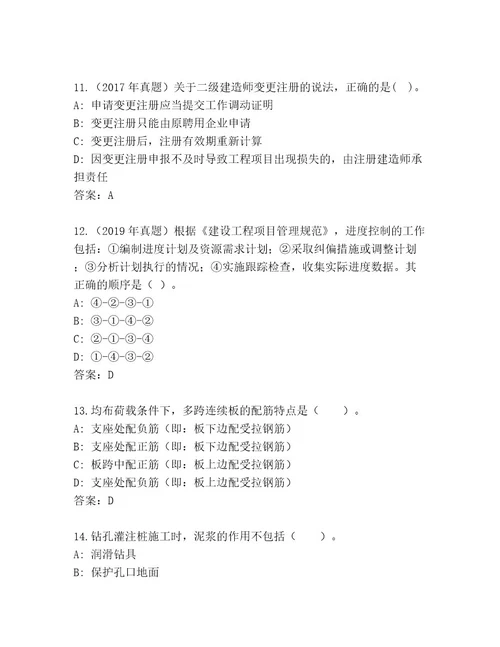 11.（2017 年真题）关于二级建造师变更注册的说法，正确的是( )。
A: 申请变更注册应当提交工作调动证明
B: 变更注册只能由原聘用企业申请
C: 变更注册后，注册有效期重新计算
D: 因变更注册申报不及时导致工程项目出现损失的，由注册建造师承担责任
答案：A

12.（2019 年真题）根据《建设工程项目管理规范》，进度控制的工作包括：①编制进度计划及资源需求计划；②采取纠偏措施或调整计划；③分析计划执行的情况；④实施跟踪检查，收集实际进度数据。其正确的顺序是（ ）。
A: ④-②-③-①
B: ③-①-④-②
C: ②-①-③-④
D: ①-④-③-②
答案：D

13.均布荷载条件下，多跨连续板的配筋特点是（　　）。
A: 支座处配负筋（即：板下边配受拉钢筋）
B: 支座处配正筋（即：板下边配受拉钢筋）
C: 板跨中配正筋（即：板上边配受拉钢筋）
D: 支座处配负筋（即：板上边配受拉钢筋）
答案：D

14.钻孔灌注桩施工时，泥浆的作用不包括（　　）。
A: 润滑钻具
B: 保护孔口地面